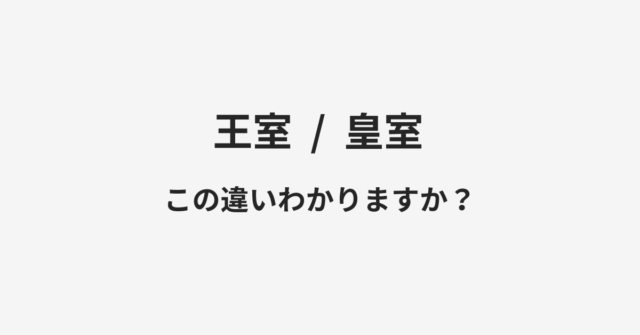 王室 / 皇室

この違いわかりますか？